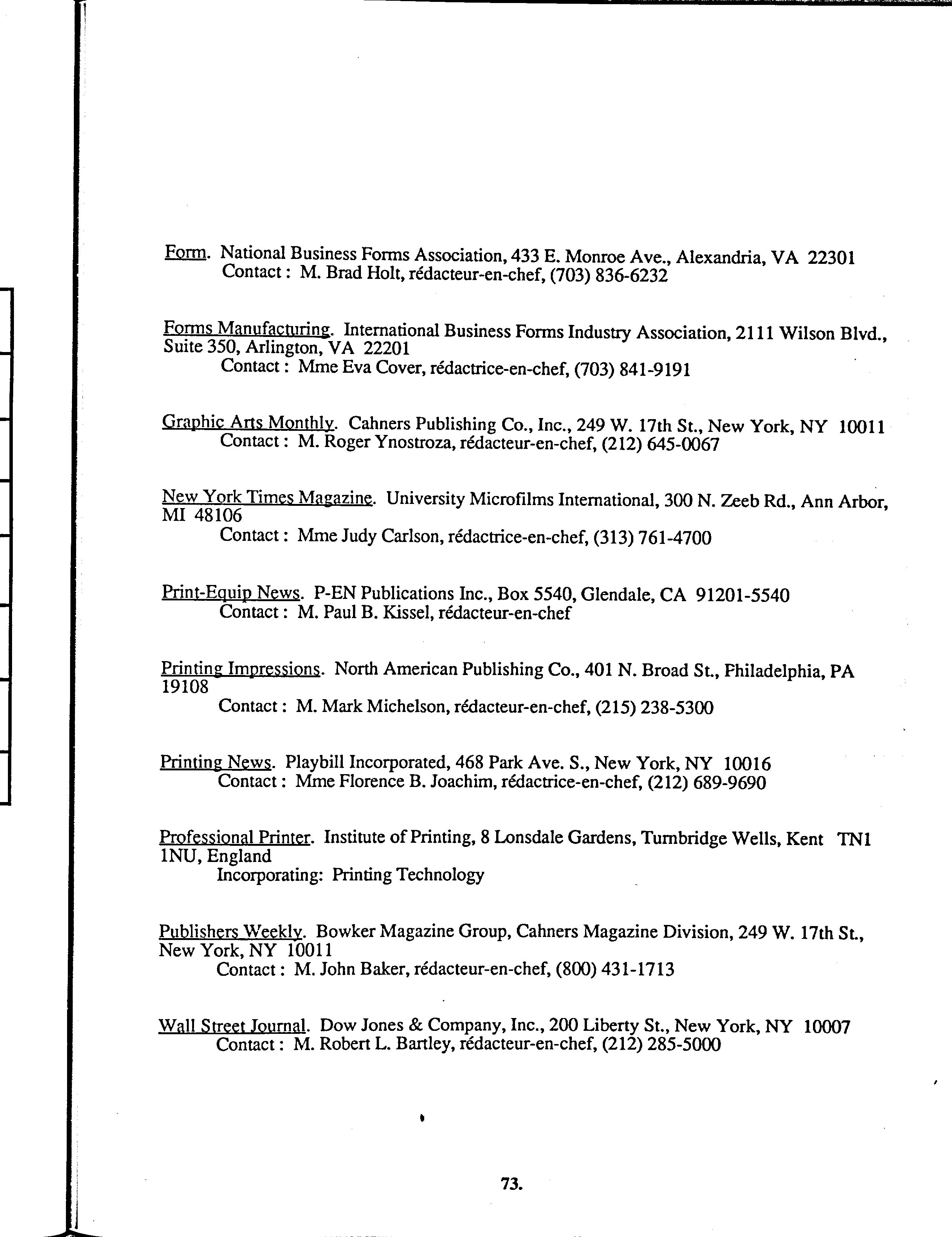 Form. National Business Forms Association, 433 E. Monroe Ave., Alexandria, VA 22301
Contact : M. Brad Holt, rédacteur-en-chef, (703) 836-6232

Forms Manufacturing. International Business Forms Industry Association, 2111 Wilson Blvd., Suite 350, Arlington, VA 22201
Contact : Mme Eva Cover, rédactrice-en-chef, (703) 841-9191

Graphic Arts Monthly. Cahners Publishing Co., Inc., 249 W. 17th St., New York, NY 10011
Contact : M. Roger Ynostroza, rédacteur-en-chef, (212) 645-0067

New York Times Magazine. University Microfilms International, 300 N. Zeeb Rd., Ann Arbor, MI 48106
Contact : Mme Judy Carlson, rédactrice-en-chef, (313) 761-4700

Print-Equip News. P-EN Publications Inc., Box 5540, Glendale, CA 91201-5540
Contact : M. Paul B. Kissel, rédacteur-en-chef

Printing Impressions. North American Publishing Co., 401 N. Broad St., Philadelphia, PA 19108
Contact : M. Mark Michelson, rédacteur-en-chef, (215) 238-5300

Printing News. Playbill Incorporated, 468 Park Ave. S., New York, NY 10016
Contact : Mme Florence B. Joachim, rédactrice-en-chef, (212) 689-9690

Professional Printer. Institute of Printing, 8 Lonsdale Gardens, Turnbridge Wells, Kent TN1 1NU, England
Incorporating: Printing Technology

Publishers Weekly. Bowker Magazine Group, Cahners Magazine Division, 249 W. 17th St., New York, NY 10011
Contact : M. John Baker, rédacteur-en-chef, (800) 431-1713

Wall Street Journal. Dow Jones & Company, Inc., 200 Liberty St., New York, NY 10007
Contact : M. Robert L. Bartley, rédacteur-en-chef, (212) 285-5000

73.